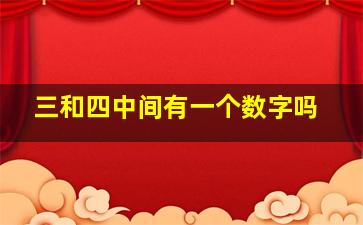 三和四中间有一个数字吗